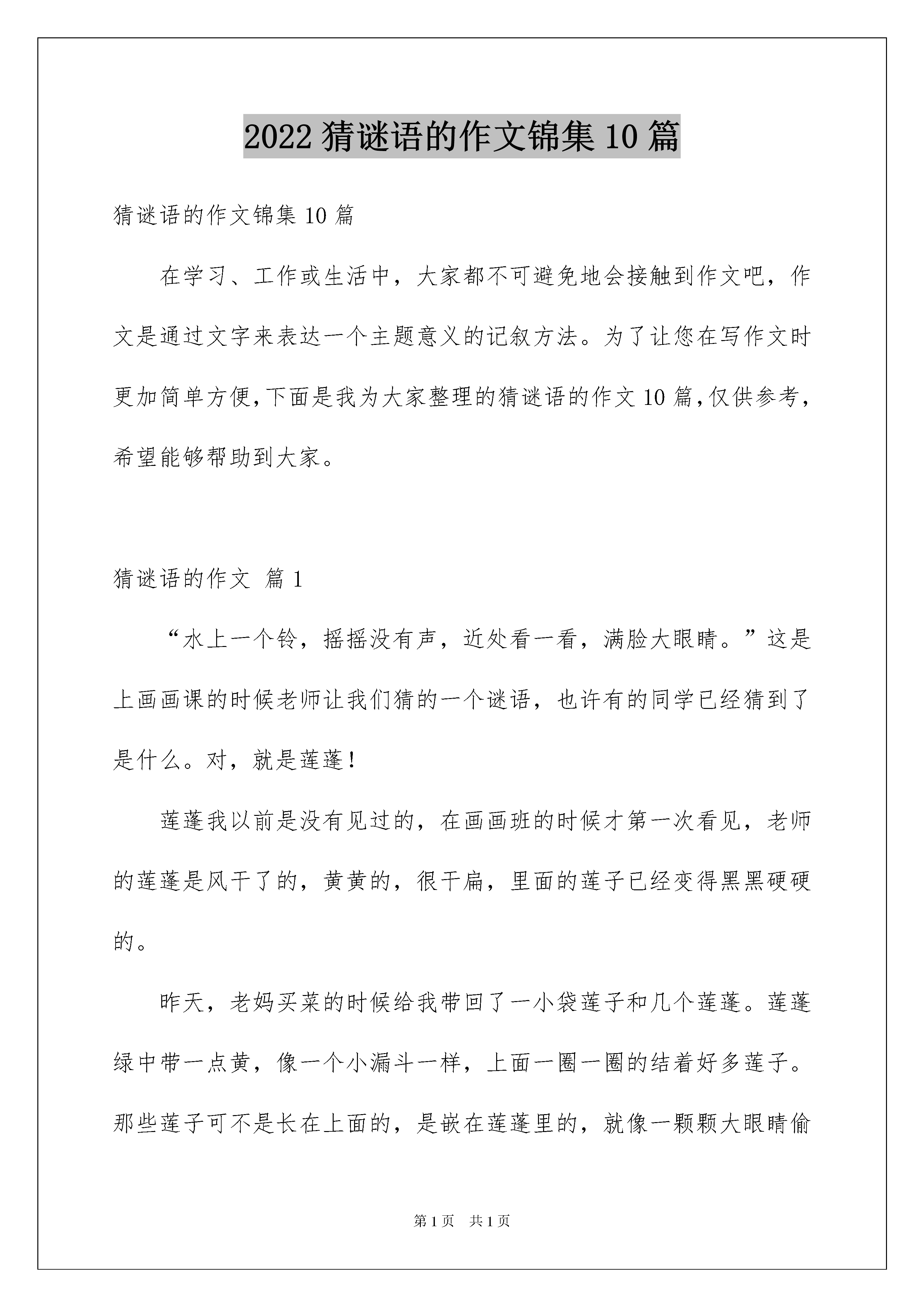 2022 猜谜语的作文锦集 10 篇

猜谜语的作文锦集 10 篇

在学习、工作或生活中，大家都不可避免地会接触到作文吧，作文是通过文字来表达一个主题意义的记叙方法。为了让您在写作文时更加简单方便,下面是我为大家整理的猜谜语的作文 10 篇,仅供参考,希望能够帮助到大家。

猜谜语的作文 篇 1

“水上一个铃，摇摇没有声，近处看一看，满脸大眼睛。”这是上画画课的时候老师让我们猜的一个谜语，也许有的同学已经猜到了是什么。对，就是莲蓬！

莲蓬我以前是没有见过的，在画画班的时候才第一次看见，老师的莲蓬是风干了的，黄黄的，很干扁，里面的莲子已经变得黑黑硬硬的。

昨天，老妈买菜的时候给我带回了一小袋莲子和几个莲蓬。莲蓬绿中带一点黄，像一个小漏斗一样，上面一圈一圈的结着好多莲子。那些莲子可不是长在上面的，是嵌在莲蓬里的，就像一颗颗大眼睛偷

第 1 页 共 1 页